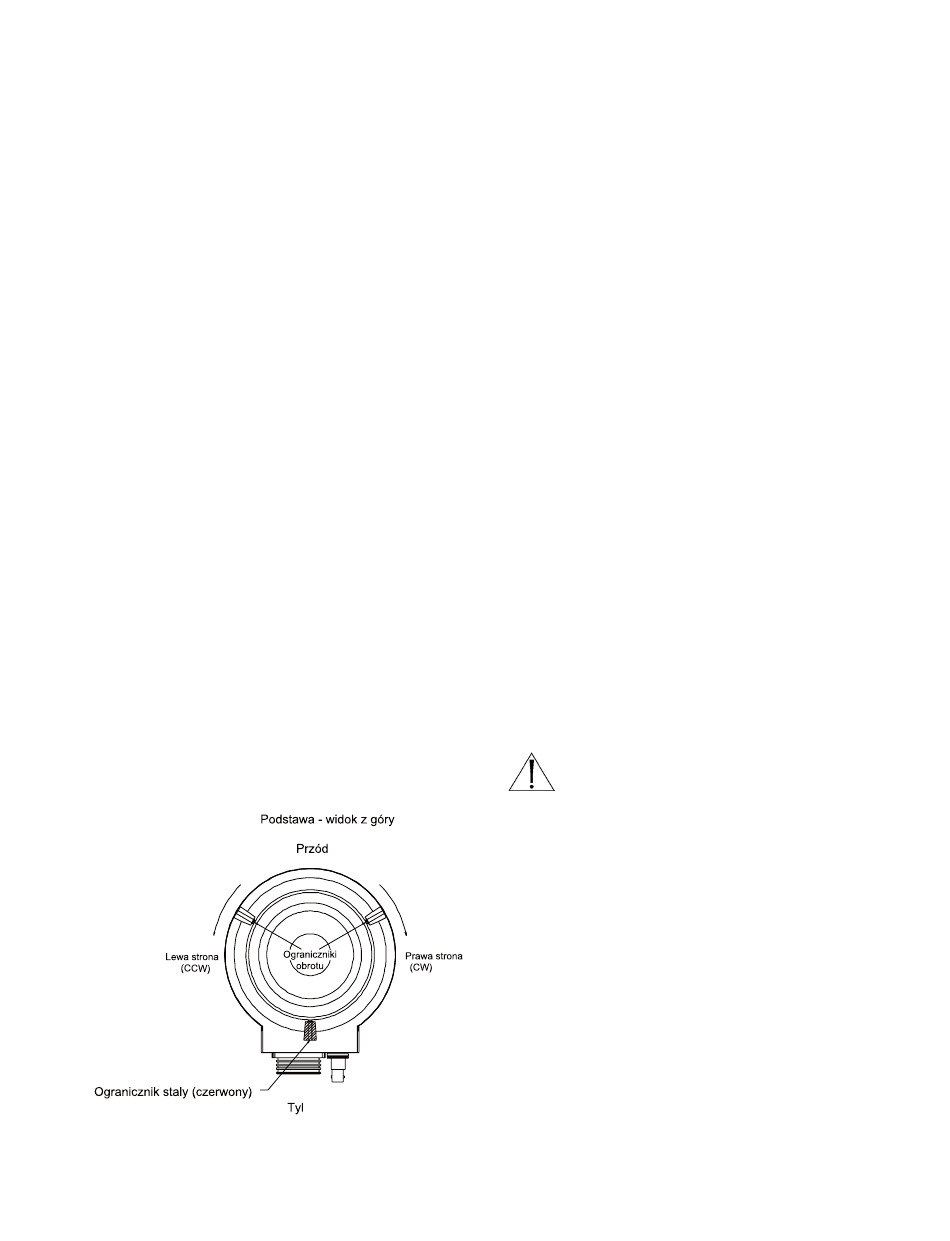 Podstawa - widok z góry

Przód

Lewa strona (CCW)

Ograniczniki obrotu

Prawa strona (CW)

Ogranicznik stały (czerwony)

Tył